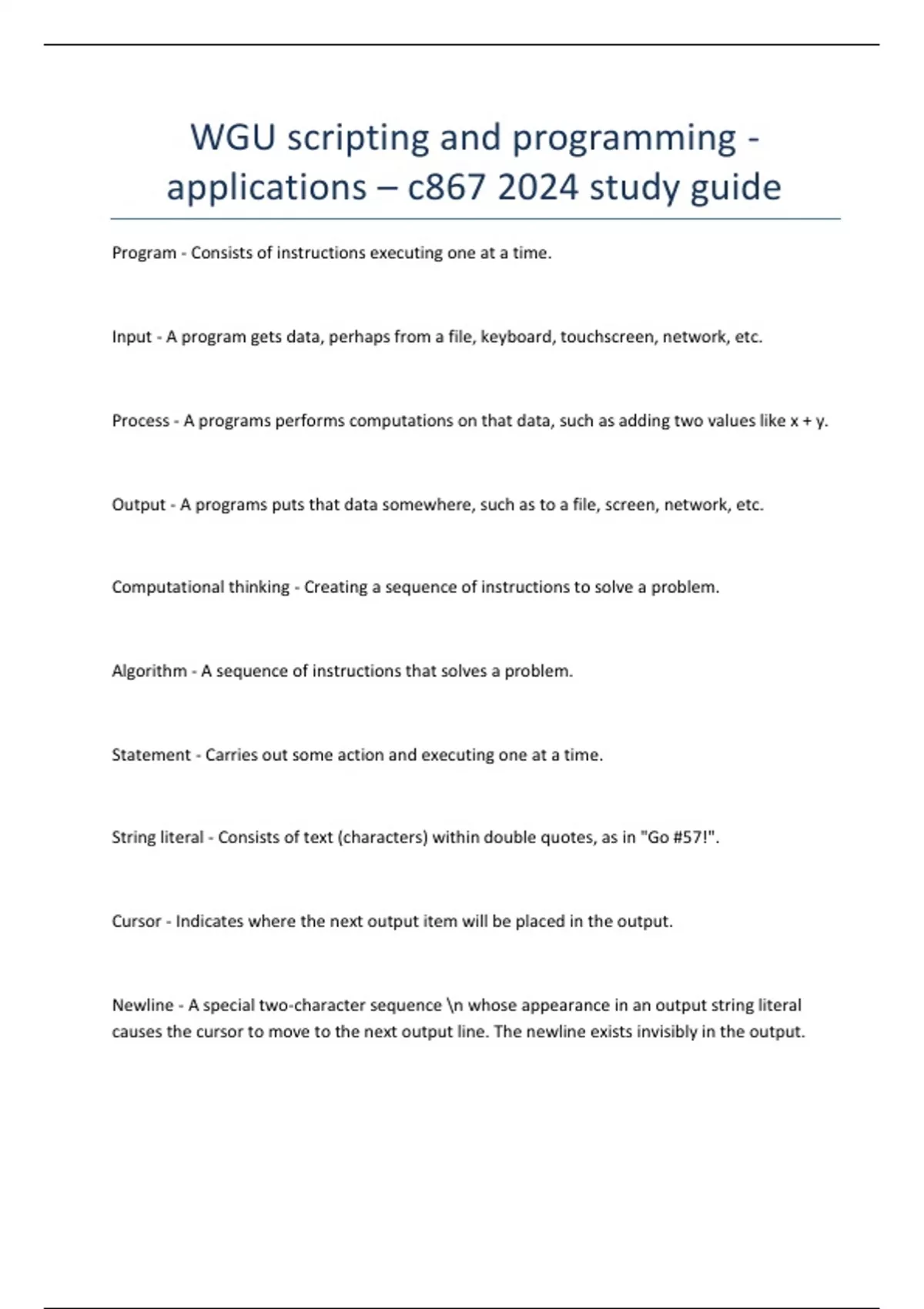 WGU scripting and programming - applications – c867 2024 study guide

Program - Consists of instructions executing one at a time.

Input - A program gets data, perhaps from a file, keyboard, touchscreen, network, etc.

Process - A programs performs computations on that data, such as adding two values like x + y.

Output - A programs puts that data somewhere, such as to a file, screen, network, etc.

Computational thinking - Creating a sequence of instructions to solve a problem.

Algorithm - A sequence of instructions that solves a problem.

Statement - Carries out some action and executing one at a time.

String literal - Consists of text (characters) within double quotes, as in "Go #57!".

Cursor - Indicates where the next output item will be placed in the output.

Newline - A special two-character sequence \n whose appearance in an output string literal causes the cursor to move to the next output line. The newline exists invisibly in the output.